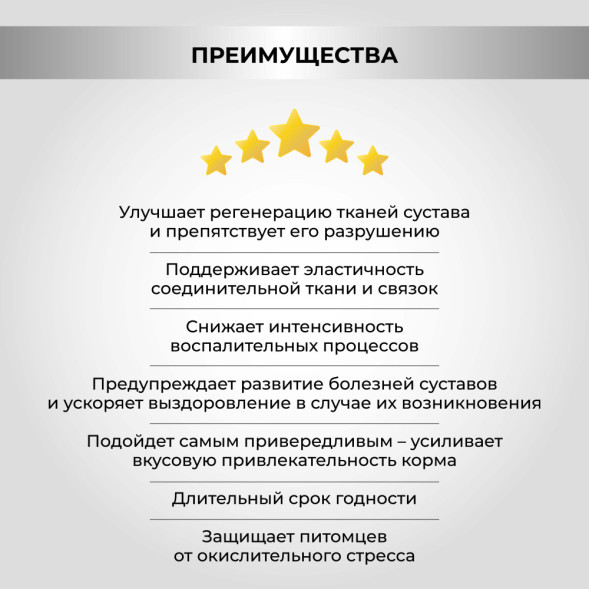 ПРЕИМУЩЕСТВА

Улучшает регенерацию тканей сустава и препятствует его разрушению

Поддерживает эластичность соединительной ткани и связок

Снижает интенсивность воспалительных процессов

Предупреждает развитие болезней суставов и ускоряет выздоровление в случае их возникновения

Подойдет самым привередливым – усиливает вкусовую привлекательность корма

Длительный срок годности

Защищает питомцев от окислительного стресса